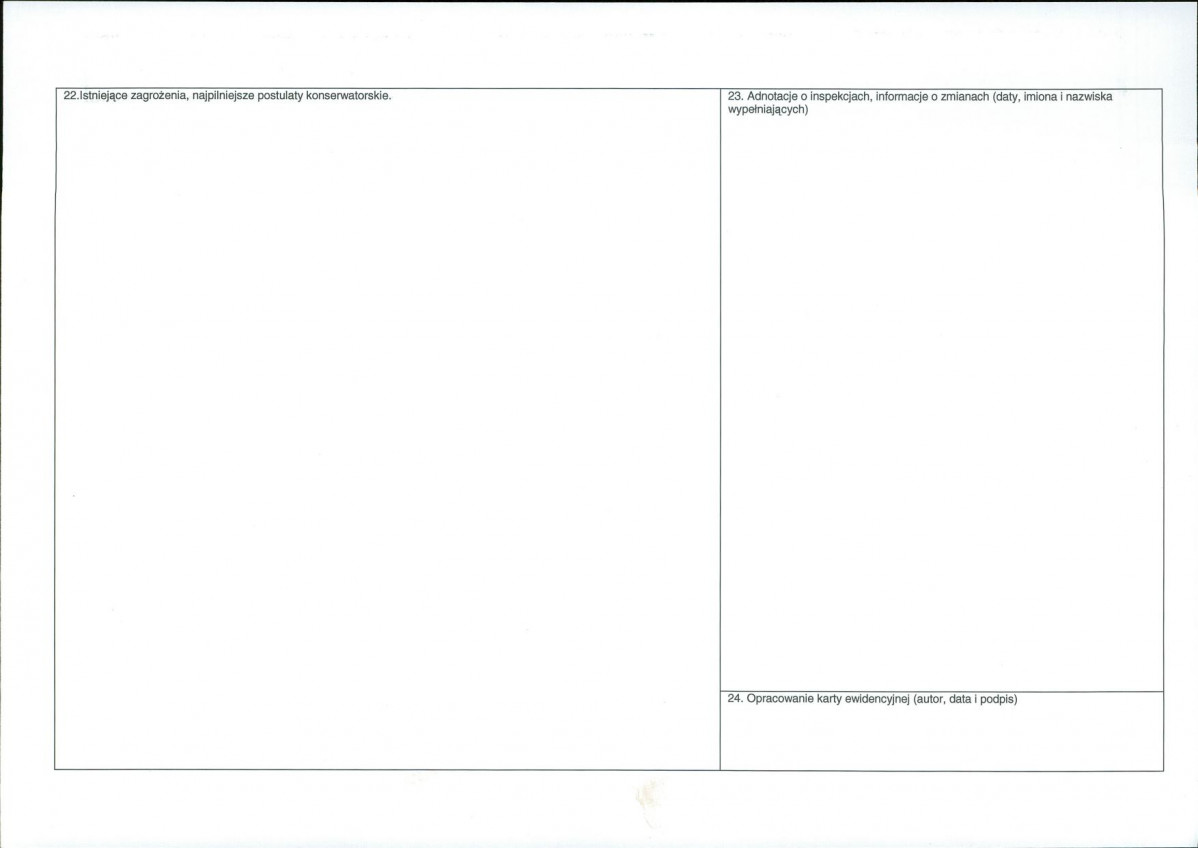 22.Istniejące zagrożenia, najpilniejsze postulaty konserwatorskie.

23. Adnotacje o inspekcjach, informacje o zmianach (daty, imiona i nazwiska wypełniających)

24. Opracowanie karty ewidencyjnej (autor, data i podpis)